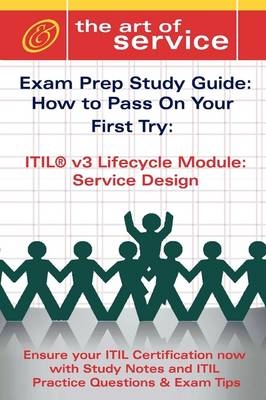 &

the art of service

Exam Prep Study Guide: How to Pass On Your First Try:

ITIL® v3 Lifecycle Module: Service Design

Ensure your ITIL Certification now with Study Notes and ITIL Practice Questions & Exam Tips